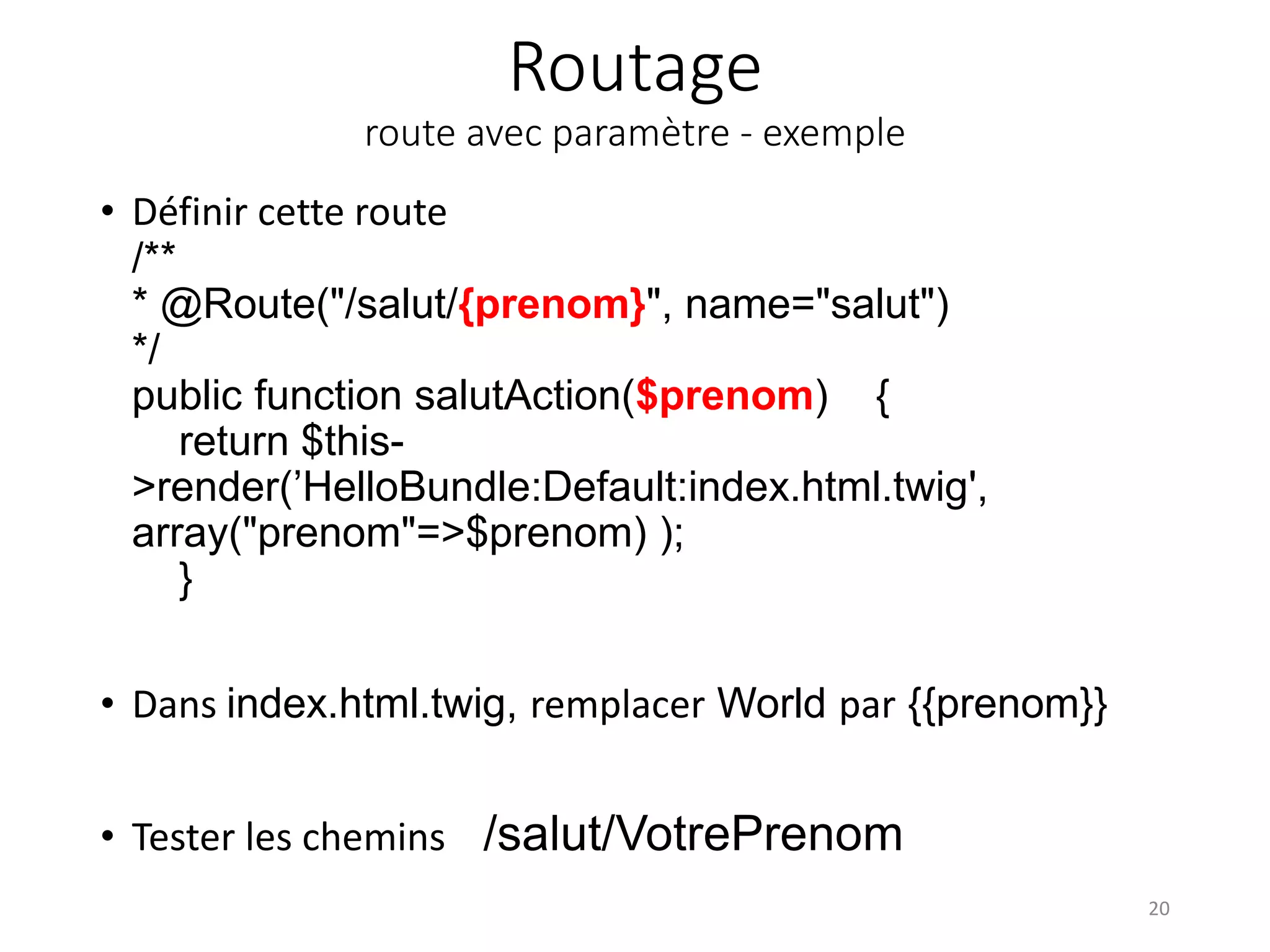 Routage
route avec paramètre - exemple

• Définir cette route
/**
* @Route("/salut/{prenom}", name="salut")
*/
public function salutAction($prenom) {
return $this->render('HelloBundle:Default:index.html.twig', array("prenom"=>$prenom) );
}

• Dans index.html.twig, remplacer World par {{prenom}}

• Tester les chemins /salut/VotrePrenom

20